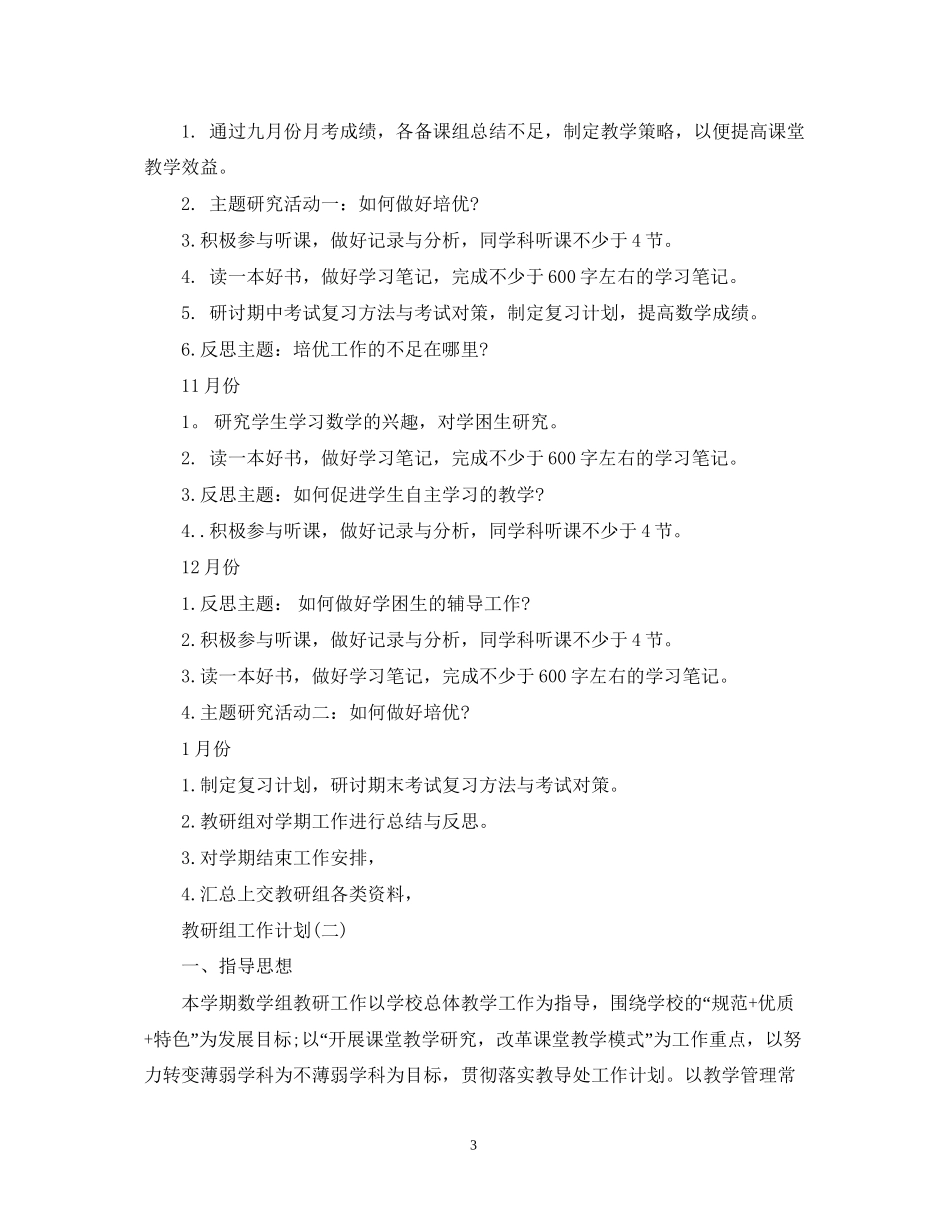 1. 通过九月份月考成绩，各备课组总结不足，制定教学策略，以便提高课堂教学效益。

2. 主题研究活动一：如何做好培优?

3.积极参与听课，做好记录与分析，同学科听课不少于4节。

4. 读一本好书，做好学习笔记，完成不少于600字左右的学习笔记。

5. 研讨期中考试复习方法与考试对策，制定复习计划，提高数学成绩。

6.反思主题：培优工作的不足在哪里?

11月份

1。 研究学生学习数学的兴趣，对学困生研究。

2. 读一本好书，做好学习笔记，完成不少于600字左右的学习笔记。

3.反思主题：如何促进学生自主学习的教学?

4..积极参与听课，做好记录与分析，同学科听课不少于4节。

12月份

1.反思主题： 如何做好学困生的辅导工作?

2.积极参与听课，做好记录与分析，同学科听课不少于4节。

3.读一本好书，做好学习笔记，完成不少于600字左右的学习笔记。

4.主题研究活动二：如何做好培优?

1月份

1.制定复习计划，研讨期末考试复习方法与考试对策。

2.教研组对学期工作进行总结与反思。

3.对学期结束工作安排，

4.汇总上交教研组各类资料，

教研组工作计划(二)

一、指导思想

本学期数学组教研工作以学校总体教学工作为指导，围绕学校的“规范+优质+特色”为发展目标;以“开展课堂教学研究，改革课堂教学模式”为工作重点，以努力转变薄弱学科为不薄弱学科为目标，贯彻落实教导处工作计划。以教学管理常

3